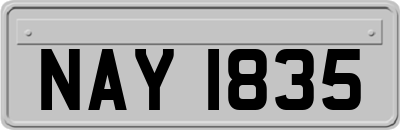 NAY 1835